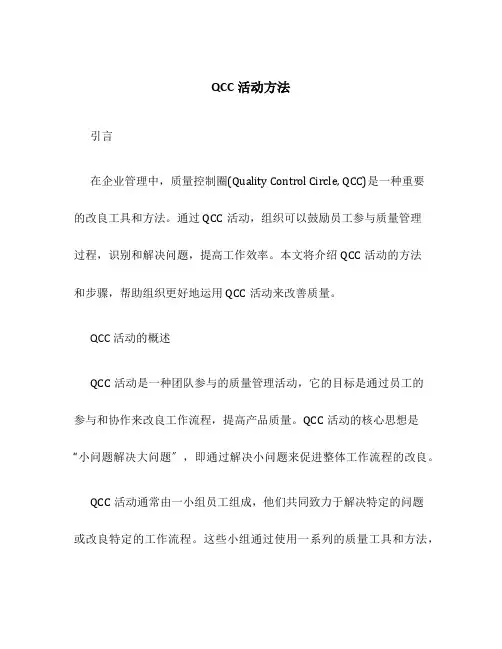 QCC 活动方法

引言

在企业管理中，质量控制圈(Quality Control Circle, QCC)是一种重要的改良工具和方法。通过 QCC 活动，组织可以鼓励员工参与质量管理过程，识别和解决问题，提高工作效率。本文将介绍 QCC 活动的方法和步骤，帮助组织更好地运用 QCC 活动来改善质量。

QCC 活动的概述

QCC 活动是一种团队参与的质量管理活动，它的目标是通过员工的参与和协作来改良工作流程，提高产品质量。QCC 活动的核心思想是“小问题解决大问题”，即通过解决小问题来促进整体工作流程的改良。

QCC 活动通常由一小组员工组成，他们共同致力于解决特定的问题或改良特定的工作流程。这些小组通过使用一系列的质量工具和方法，